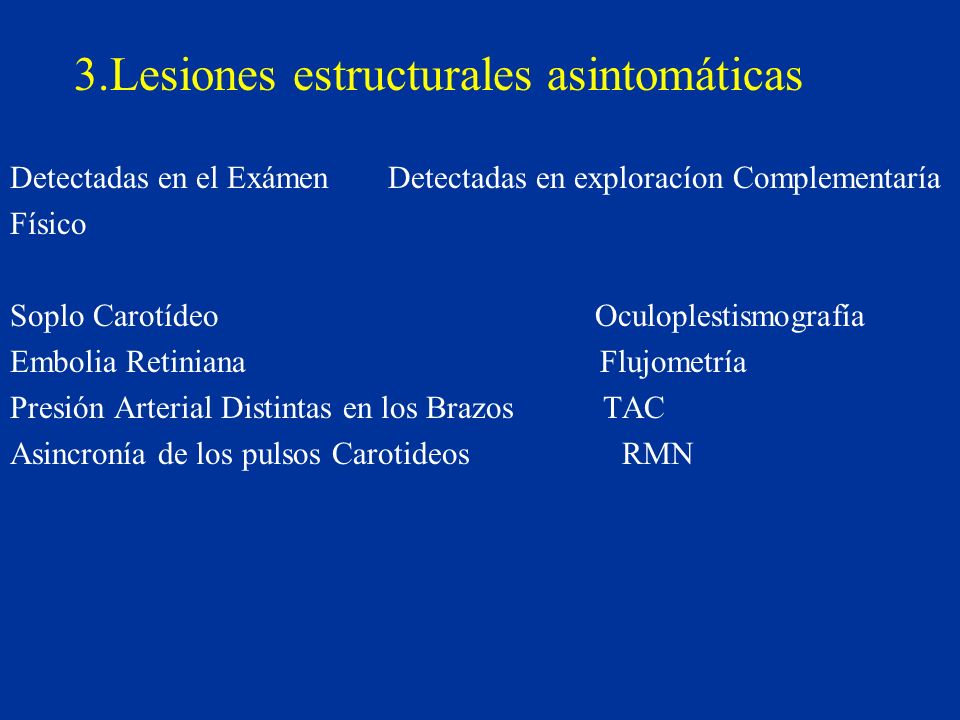 3.Lesiones estructurales asintomáticas

Detectadas en el Exámen Físico

Soplo Carotídeo
Embolia Retiniana
Presión Arterial Distintas en los Brazos
Asincronía de los pulsos Carotideos

Detectadas en exploracíon Complementaría

Oculoplestismografía
Flujometría
TAC
RMN